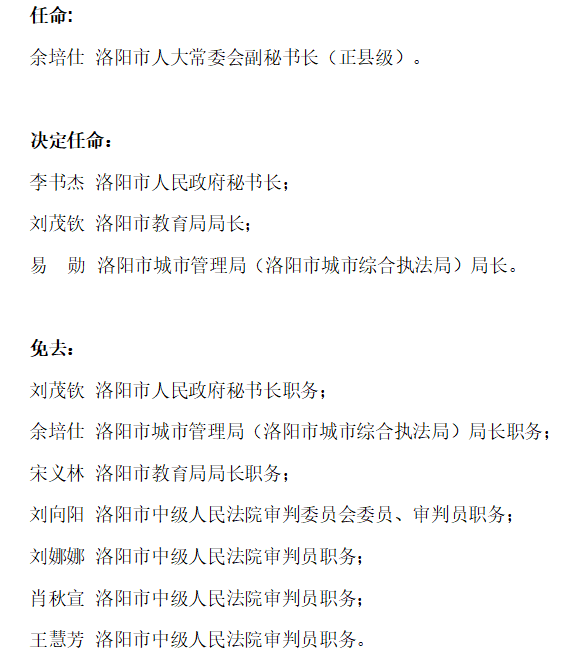 任命:

余培仕 洛阳市人大常委会副秘书长（正县级）。

决定任命：

李书杰 洛阳市人民政府秘书长；

刘茂钦 洛阳市教育局局长；

易 勋 洛阳市城市管理局（洛阳市城市综合执法局）局长。

免去：

刘茂钦 洛阳市人民政府秘书长职务；

余培仕 洛阳市城市管理局（洛阳市城市综合执法局）局长职务；

宋义林 洛阳市教育局局长职务；

刘向阳 洛阳市中级人民法院审判委员会委员、审判员职务；

刘娜娜 洛阳市中级人民法院审判员职务；

肖秋宣 洛阳市中级人民法院审判员职务；

王慧芳 洛阳市中级人民法院审判员职务。